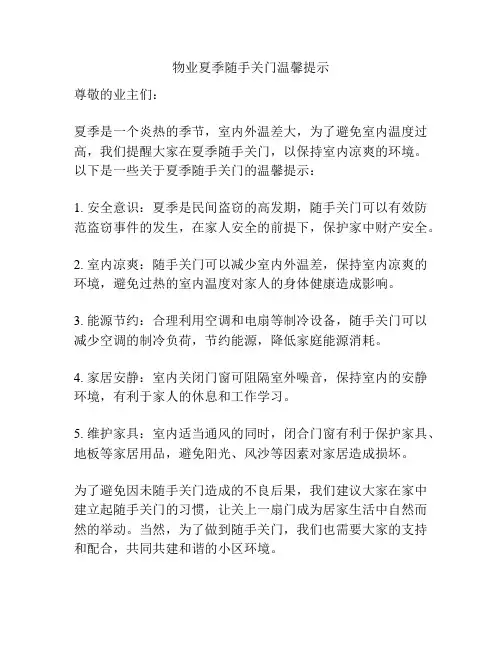 物业夏季随手关门温馨提示

尊敬的业主们：

夏季是一个炎热的季节，室内外温差大，为了避免室内温度过高，我们提醒大家在夏季随手关门，以保持室内凉爽的环境。以下是一些关于夏季随手关门的温馨提示：

1. 安全意识：夏季是民间盗窃的高发期，随手关门可以有效防范盗窃事件的发生，在家人安全的前提下，保护家中财产安全。

2. 室内凉爽：随手关门可以减少室内外温差，保持室内凉爽的环境，避免过热的室内温度对家人的身体健康造成影响。

3. 能源节约：合理利用空调和电扇等制冷设备，随手关门可以减少空调的制冷负荷，节约能源，降低家庭能源消耗。

4. 家居安静：室内关闭门窗可阻隔室外噪音，保持室内的安静环境，有利于家人的休息和工作学习。

5. 维护家具：室内适当通风的同时，闭合门窗有利于保护家具、地板等家居用品，避免阳光、风沙等因素对家居造成损坏。

为了避免因未随手关门造成的不良后果，我们建议大家在家中建立起随手关门的习惯，让关上一扇门成为居家生活中自然而然的举动。当然，为了做到随手关门，我们也需要大家的支持和配合，共同共建和谐的小区环境。